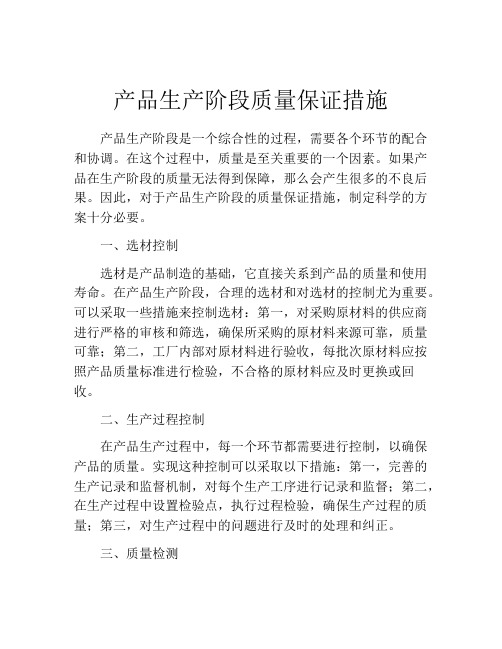 产品生产阶段质量保证措施

产品生产阶段是一个综合性的过程，需要各个环节的配合和协调。在这个过程中，质量是至关重要的一个因素。如果产品在生产阶段的质量无法得到保障，那么会产生很多的不良后果。因此，对于产品生产阶段的质量保证措施，制定科学的方案十分必要。

一、选材控制

选材是产品制造的基础，它直接关系到产品的质量和使用寿命。在产品生产阶段，合理的选材和对选材的控制尤为重要。可以采取一些措施来控制选材：第一，对采购原材料的供应商进行严格的审核和筛选，确保所采购的原材料来源可靠，质量可靠；第二，工厂内部对原材料进行验收，每批次原材料应按照产品质量标准进行检验，不合格的原材料应及时更换或回收。

二、生产过程控制

在产品生产过程中，每一个环节都需要进行控制，以确保产品的质量。实现这种控制可以采取以下措施：第一，完善的生产记录和监督机制，对每个生产工序进行记录和监督；第二，在生产过程中设置检验点，执行过程检验，确保生产过程的质量；第三，对生产过程中的问题进行及时的处理和纠正。

三、质量检测